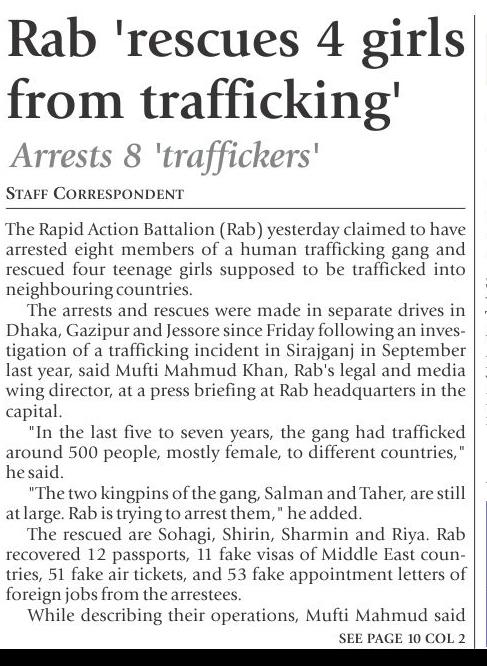 Rab 'rescues 4 girls from trafficking'

Arrests 8 'traffickers'

STAFF CORRESPONDENT

The Rapid Action Battalion (Rab) yesterday claimed to have arrested eight members of a human trafficking gang and rescued four teenage girls supposed to be trafficked into neighbouring countries.

The arrests and rescues were made in separate drives in Dhaka, Gazipur and Jessore since Friday following an investigation of a trafficking incident in Sirajganj in September last year, said Mufti Mahmud Khan, Rab's legal and media wing director, at a press briefing at Rab headquarters in the capital.

"In the last five to seven years, the gang had trafficked around 500 people, mostly female, to different countries," he said.

"The two kingpins of the gang, Salman and Taher, are still at large. Rab is trying to arrest them," he added.

The rescued are Sohagi, Shirin, Sharmin and Riya. Rab recovered 12 passports, 11 fake visas of Middle East countries, 51 fake air tickets, and 53 fake appointment letters of foreign jobs from the arrestees.

While describing their operations, Mufti Mahmud said

SEE PAGE 10 COL 2